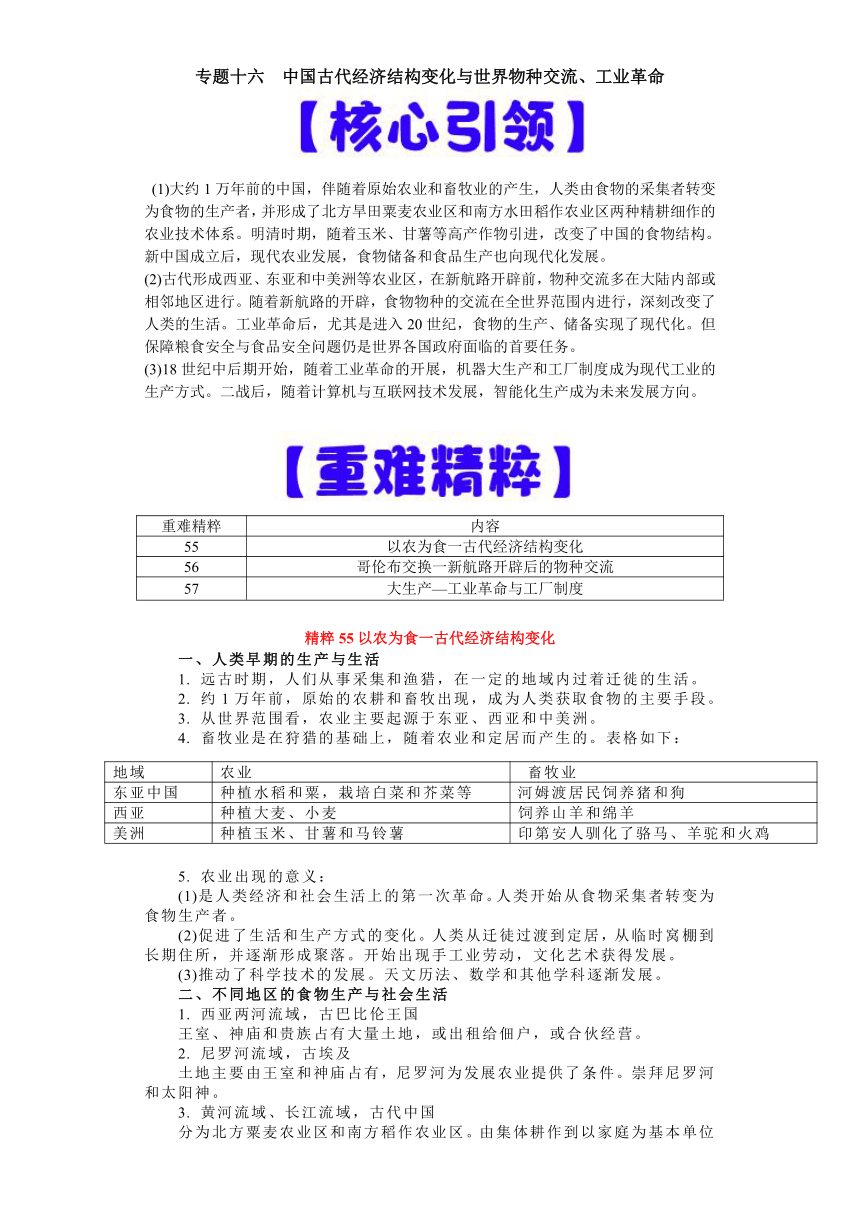 专题十六　中国古代经济结构变化与世界物种交流、工业革命

【核心引领】

(1)大约 1 万年前的中国，伴随着原始农业和畜牧业的产生，人类由食物的采集者转变为食物的生产者，并形成了北方旱田粟麦农业区和南方水田稻作农业区两种精耕细作的农业技术体系。明清时期，随着玉米、甘薯等高产作物引进，改变了中国的食物结构。新中国成立后，现代农业发展，食物储备和食品生产也向现代化发展。
(2)古代形成西亚、东亚和中美洲等农业区，在新航路开辟前，物种交流多在大陆内部或相邻地区进行。随着新航路的开辟，食物物种的交流在全世界范围内进行，深刻改变了人类的生活。工业革命后，尤其是进入 20 世纪，食物的生产、储备实现了现代化。但保障粮食安全与食品安全问题仍是世界各国政府面临的首要任务。
(3)18 世纪中后期开始，随着工业革命的开展，机器大生产和工厂制度成为现代工业的生产方式。二战后，随着计算机与互联网技术发展，智能化生产成为未来发展方向。

【重难精粹】

| 重难精粹 | 内容 |
|---|---|
| 55 | 以农为食一古代经济结构变化 |
| 56 | 哥伦布交换一新航路开辟后的物种交流 |
| 57 | 大生产—工业革命与工厂制度 |

精粹 55 以农为食一古代经济结构变化
一、人类早期的生产与生活
1. 远古时期，人们从事采集和渔猎，在一定的地域内过着迁徙的生活。
2. 约 1 万年前，原始的农耕和畜牧出现，成为人类获取食物的主要手段。
3. 从世界范围看，农业主要起源于东亚、西亚和中美洲。
4. 畜牧业是在狩猎的基础上，随着农业和定居而产生的。表格如下：

| 地域 | 农业 | 畜牧业 |
|---|---|---|
| 东亚中国 | 种植水稻和粟，栽培白菜和芥菜等 | 河姆渡居民饲养猪和狗 |
| 西亚 | 种植大麦、小麦 | 饲养山羊和绵羊 |
| 美洲 | 种植玉米、甘薯和马铃薯 | 印第安人驯化了骆马、羊驼和火鸡 |

5. 农业出现的意义：
(1)是人类经济和社会生活上的第一次革命。人类开始从食物采集者转变为食物生产者。
(2)促进了生活和生产方式的变化。人类从迁徙过渡到定居，从临时窝棚到长期住所，并逐渐形成聚落。开始出现手工业劳动，文化艺术获得发展。
(3)推动了科学技术的发展。天文历法、数学和其他学科逐渐发展。
二、不同地区的食物生产与社会生活
1. 西亚两河流域，古巴比伦王国
王室、神庙和贵族占有大量土地，或出租给佃户，或合伙经营。
2. 尼罗河流域，古埃及
土地主要由王室和神庙占有，尼罗河为发展农业提供了条件。崇拜尼罗河和太阳神。
3. 黄河流域、长江流域，古代中国
分为北方粟麦农业区和南方稻作农业区。由集体耕作到以家庭为基本单位